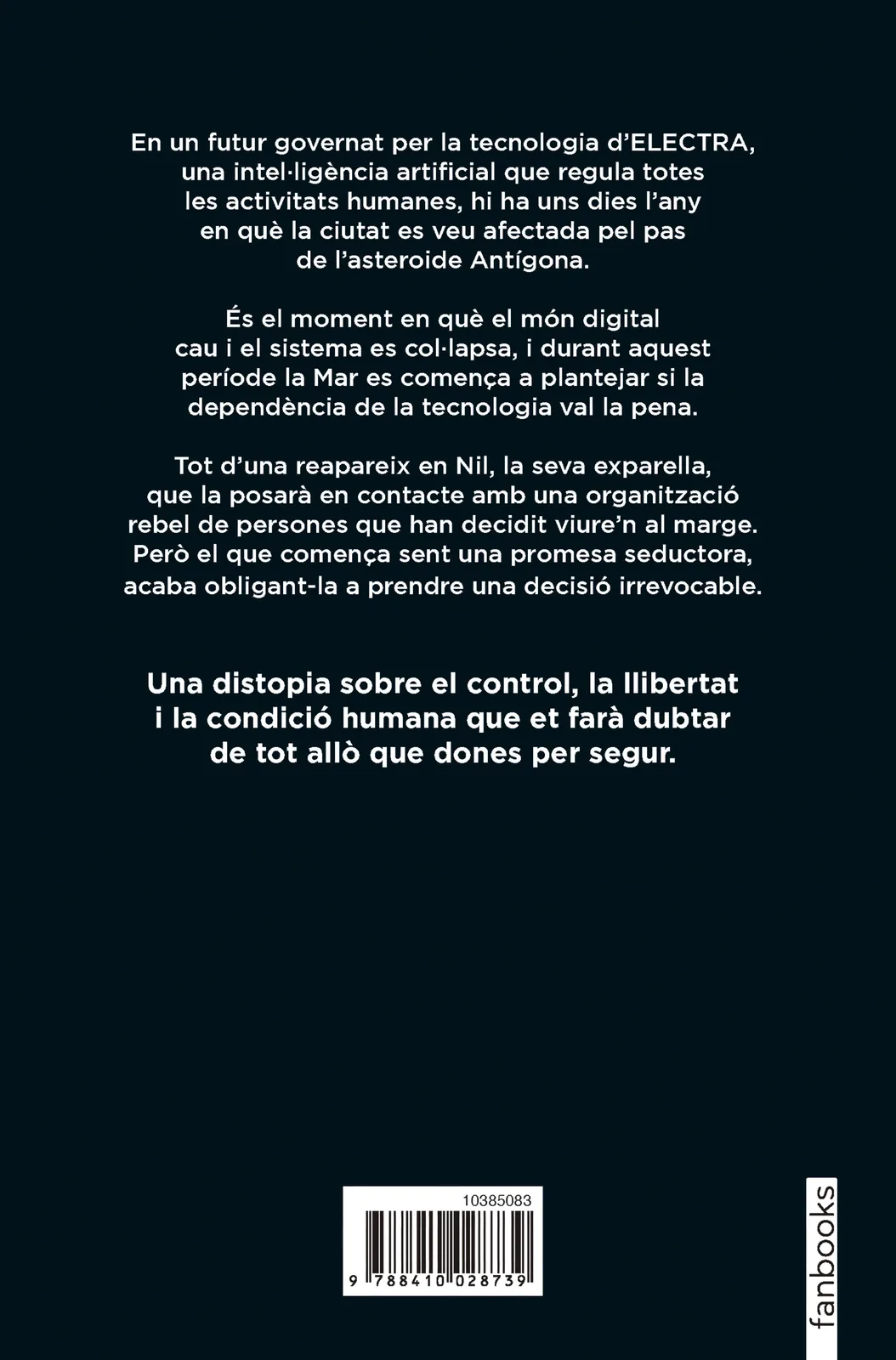 En un futur governat per la tecnologia d'ELECTRA, una intel·ligència artificial que regula totes les activitats humanes, hi ha uns dies l'any en què la ciutat es veu afectada pel pas de l'asteroide Antígona.

És el moment en què el món digital cau i el sistema es col·lapsa, i durant aquest període la Mar es comença a plantejar si la dependència de la tecnologia val la pena.

Tot d'una reapareix en Nil, la seva exparella, que la posarà en contacte amb una organització rebel de persones que han decidit viure'n al marge. Però el que comença sent una promesa seductora, acaba obligant-la a prendre una decisió irrevocable.

Una distopia sobre el control, la llibertat i la condició humana que et farà dubtar de tot allò que dones per segur.

10385083

9 788410 028739

fanbooks